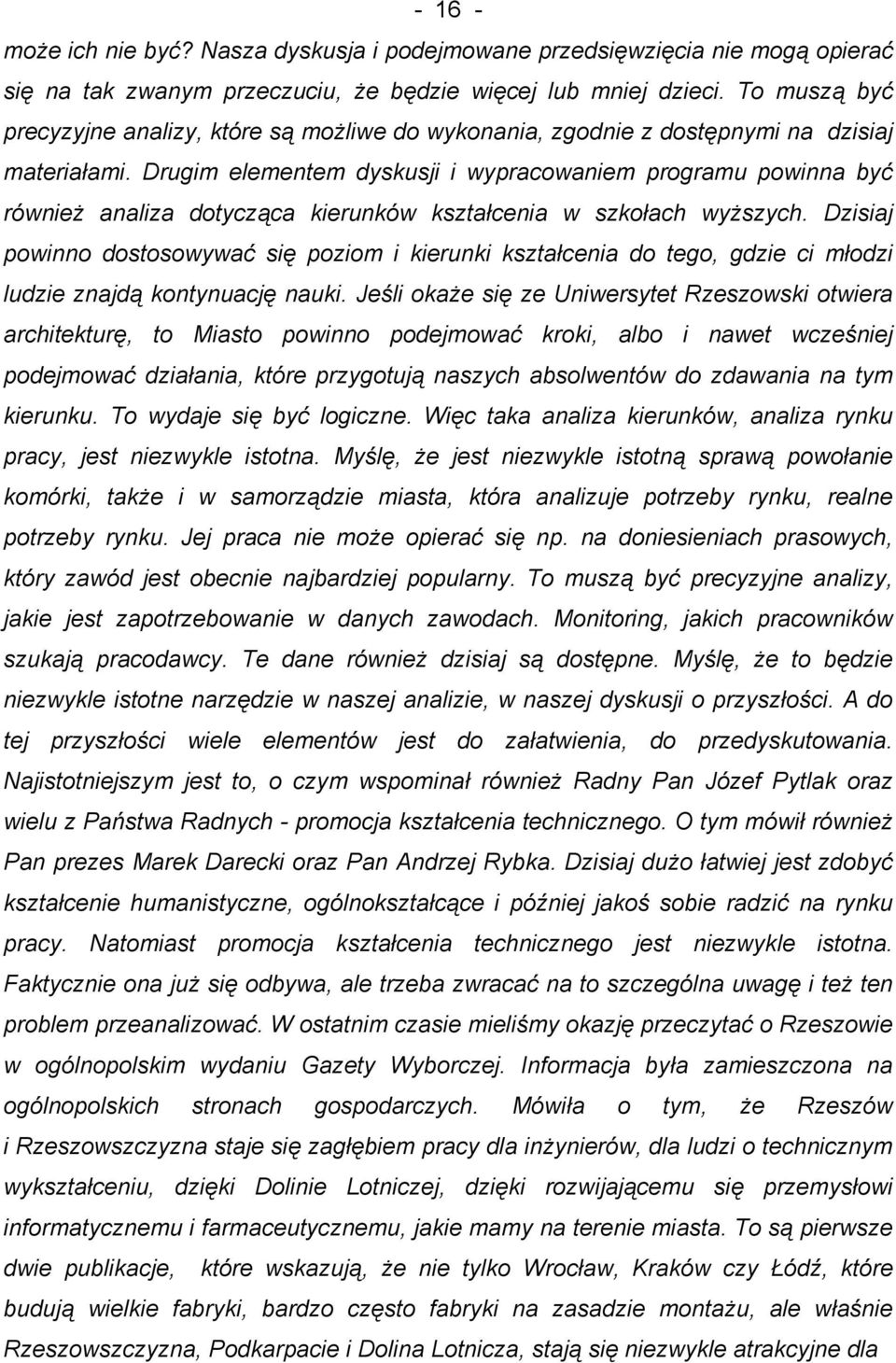 - 16 -

może ich nie być? Nasza dyskusja i podejmowane przedsięwzięcia nie mogą opierać się na tak zwanym przeczuciu, że będzie więcej lub mniej dzieci. To muszą być precyzyjne analizy, które są możliwe do wykonania, zgodnie z dostępnymi na dzisiaj materiałami. Drugim elementem dyskusji i wypracowaniem programu powinna być również analiza dotycząca kierunków kształcenia w szkołach wyższych. Dzisiaj powinno dostosowywać się poziom i kierunki kształcenia do tego, gdzie ci młodzi ludzie znajdą kontynuację nauki. Jeśli okaże się ze Uniwersytet Rzeszowski otwiera architekturę, to Miasto powinno podejmować kroki, albo i nawet wcześniej podejmować działania, które przygotują naszych absolwentów do zdawania na tym kierunku. To wydaje się być logiczne. Więc taka analiza kierunków, analiza rynku pracy, jest niezwykle istotna. Myślę, że jest niezwykle istotną sprawą powołanie komórki, także i w samorządzie miasta, która analizuje potrzeby rynku, realne potrzeby rynku. Jej praca nie może opierać się np. na doniesieniach prasowych, który zawód jest obecnie najbardziej popularny. To muszą być precyzyjne analizy, jakie jest zapotrzebowanie w danych zawodach. Monitoring, jakich pracowników szukają pracodawcy. Te dane również dzisiaj są dostępne. Myślę, że to będzie niezwykle istotne narzędzie w naszej analizie, w naszej dyskusji o przyszłości. A do tej przyszłości wiele elementów jest do załatwienia, do przedyskutowania. Najistotniejszym jest to, o czym wspominał również Radny Pan Józef Pytlak oraz wielu z Państwa Radnych - promocja kształcenia technicznego. O tym mówił również Pan prezes Marek Darecki oraz Pan Andrzej Rybka. Dzisiaj dużo łatwiej jest zdobyć kształcenie humanistyczne, ogólnokształcące i później jakoś sobie radzić na rynku pracy. Natomiast promocja kształcenia technicznego jest niezwykle istotna. Faktycznie ona już się odbywa, ale trzeba zwracać na to szczególna uwagę i też ten problem przeanalizować. W ostatnim czasie mieliśmy okazję przeczytać o Rzeszowie w ogólnopolskim wydaniu Gazety Wyborczej. Informacja była zamieszczona na ogólnopolskich stronach gospodarczych. Mówiła o tym, że Rzeszów i Rzeszowszczyzna staje się zagłębiem pracy dla inżynierów, dla ludzi o technicznym wykształceniu, dzięki Dolinie Lotniczej, dzięki rozwijającemu się przemysłowi informatycznemu i farmaceutycznemu, jakie mamy na terenie miasta. To są pierwsze dwie publikacje, które wskazują, że nie tylko Wrocław, Kraków czy Łódź, które budują wielkie fabryki, bardzo często fabryki na zasadzie montażu, ale właśnie Rzeszowszczyzna, Podkarpacie i Dolina Lotnicza, stają się niezwykle atrakcyjne dla